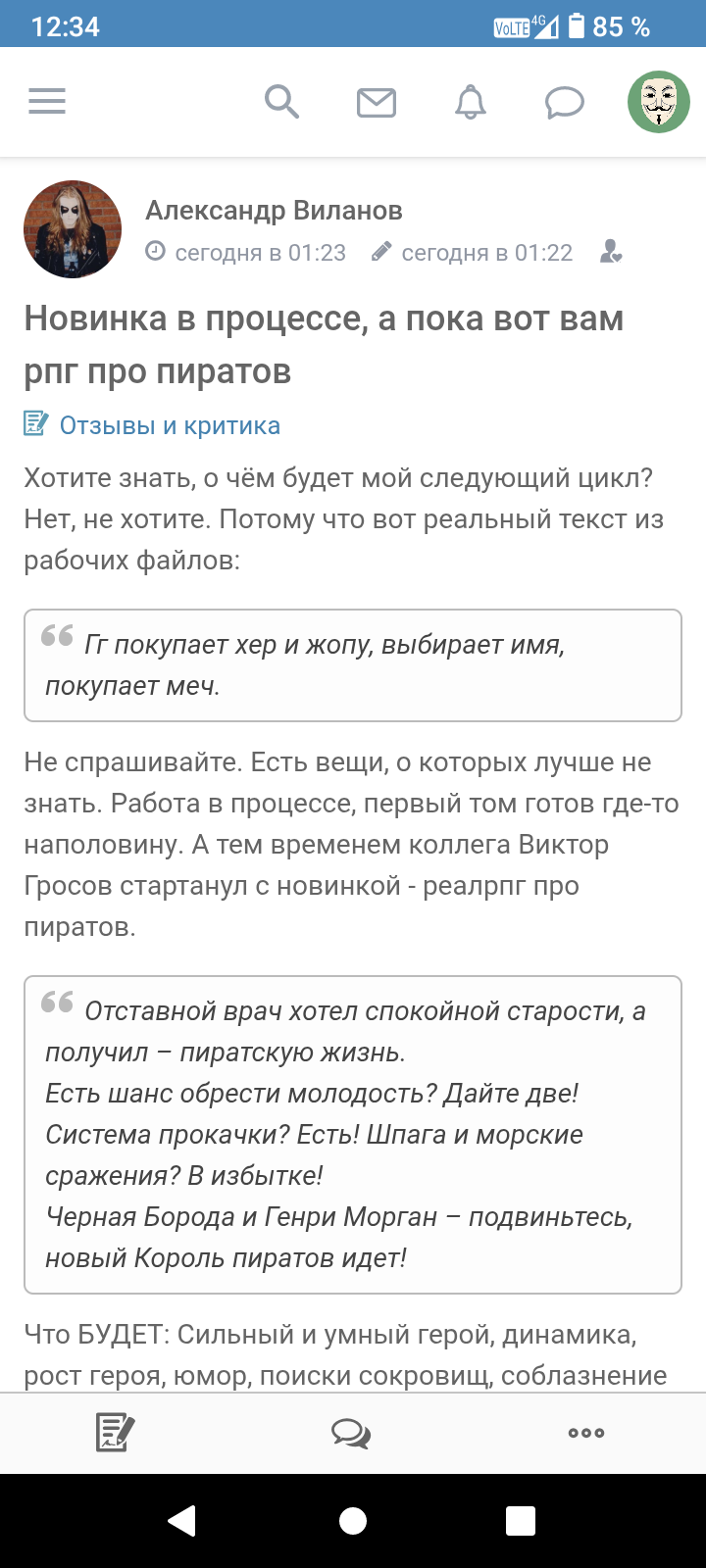 12:34 VoLTE 4G 85 %

Александр Виланов
сегодня в 01:23 сегодня в 01:22

Новинка в процессе, а пока вот вам рпг про пиратов

Отзывы и критика

Хотите знать, о чём будет мой следующий цикл? Нет, не хотите. Потому что вот реальный текст из рабочих файлов:

Гг покупает хер и жопу, выбирает имя, покупает меч.

Не спрашивайте. Есть вещи, о которых лучше не знать. Работа в процессе, первый том готов где-то наполовину. А тем временем коллега Виктор Гросов стартанул с новинкой - реалрпг про пиратов.

Отставной врач хотел спокойной старости, а получил – пиратскую жизнь.
Есть шанс обрести молодость? Дайте две!
Система прокачки? Есть! Шпага и морские сражения? В избытке!
Черная Борода и Генри Морган – подвиньтесь, новый Король пиратов идет!

Что БУДЕТ: Сильный и умный герой, динамика, рост героя, юмор, поиски сокровищ, соблазнение